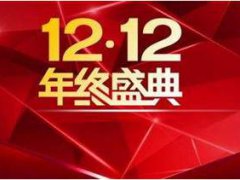 12·12
年终盛典